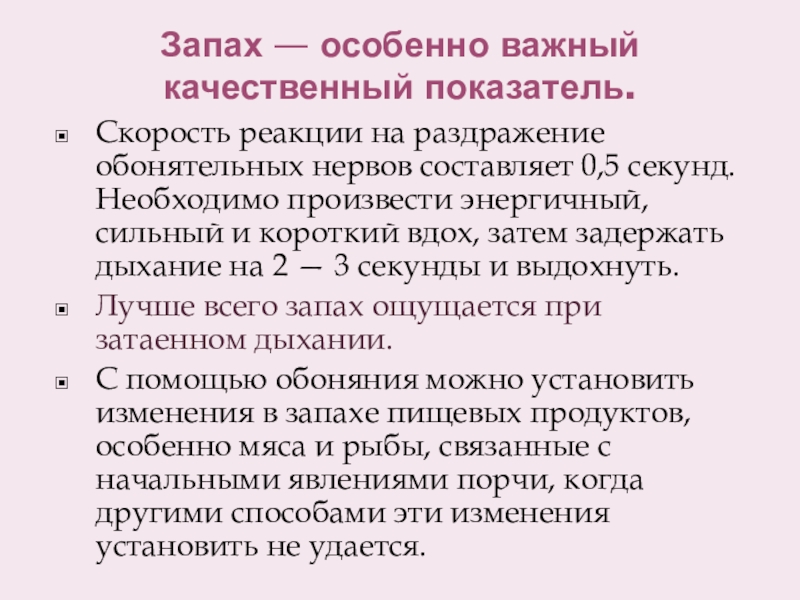 Запах — особенно важный качественный показатель.

Скорость реакции на раздражение обонятельных нервов составляет 0,5 секунд. Необходимо произвести энергичный, сильный и короткий вдох, затем задержать дыхание на 2 — 3 секунды и выдохнуть.

Лучше всего запах ощущается при затаенном дыхании.

С помощью обоняния можно установить изменения в запахе пищевых продуктов, особенно мяса и рыбы, связанные с начальными явлениями порчи, когда другими способами эти изменения установить не удается.